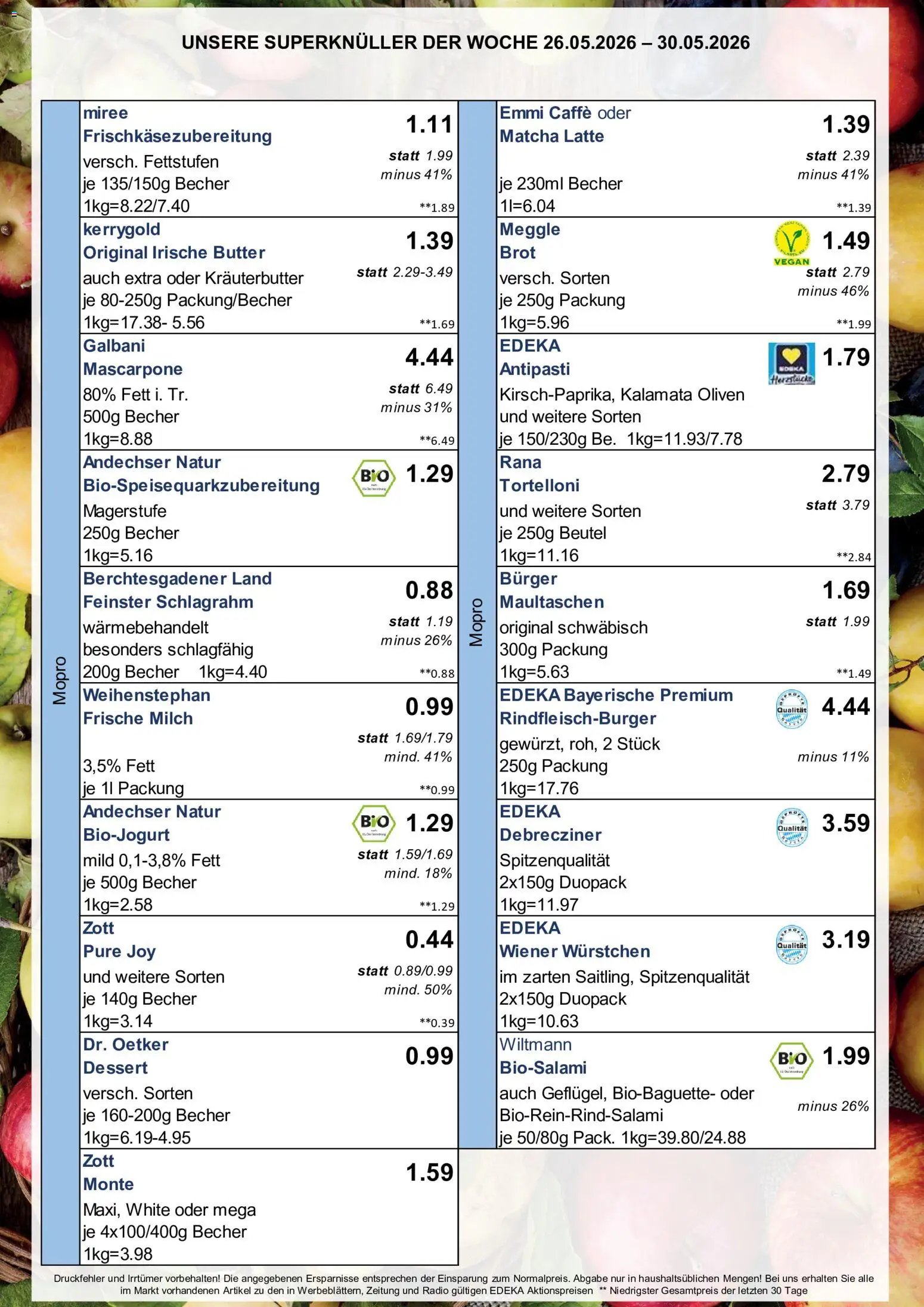 UNSERE SUPERKNÜLLER DER WOCHE 26.05.2026 – 30.05.2026

Mopro

miree
Frischkäsezubereitung
versch. Fettstufen
je 135/150g Becher
1kg=8.22/7.40
1.11
statt 1.99
minus 41%
**1.89

kerrygold
Original Irische Butter
auch extra oder Kräuterbutter
je 80-250g Packung/Becher
1kg=17.38- 5.56
1.39
statt 2.29-3.49
**1.69

Galbani
Mascarpone
80% Fett i. Tr.
500g Becher
1kg=8.88
4.44
statt 6.49
minus 31%
**6.49

Andechser Natur
Bio-Speisequarkzubereitung
Magerstufe
250g Becher
1kg=5.16
BIO
1.29

Berchtesgadener Land
Feinster Schlagrahm
wärmebehandelt
besonders schlagfähig
200g Becher 1kg=4.40
0.88
statt 1.19
minus 26%
**0.88

Weihenstephan
Frische Milch
3,5% Fett
je 1l Packung
0.99
statt 1.69/1.79
mind. 41%
**0.99

Andechser Natur
Bio-Jogurt
mild 0,1-3,8% Fett
je 500g Becher
1kg=2.58
BIO
1.29
statt 1.59/1.69
mind. 18%
**1.29

Zott
Pure Joy
und weitere Sorten
je 140g Becher
1kg=3.14
0.44
statt 0.89/0.99
mind. 50%
**0.39

Dr. Oetker
Dessert
versch. Sorten
je 160-200g Becher
1kg=6.19-4.95
0.99

Zott
Monte
Maxi, White oder mega
je 4x100/400g Becher
1kg=3.98
1.59

Mopro

Emmi Caffè oder
Matcha Latte
je 230ml Becher
1l=6.04
1.39
statt 2.39
minus 41%
**1.39

Meggle
Brot
versch. Sorten
je 250g Packung
1kg=5.96
VEGAN
1.49
statt 2.79
minus 46%
**1.99

EDEKA
Antipasti
Kirsch-Paprika, Kalamata Oliven
und weitere Sorten
je 150/230g Be. 1kg=11.93/7.78
EDEKA Herzstücke
1.79

Rana
Tortelloni
und weitere Sorten
je 250g Beutel
1kg=11.16
2.79
statt 3.79
**2.84

Bürger
Maultaschen
original schwäbisch
300g Packung
1kg=5.63
1.69
statt 1.99
**1.49

EDEKA Bayerische Premium
Rindfleisch-Burger
gewürzt, roh, 2 Stück
250g Packung
1kg=17.76
Qualität
4.44
minus 11%

EDEKA
Debrecziner
Spitzenqualität
2x150g Duopack
1kg=11.97
Qualität
3.59

EDEKA
Wiener Würstchen
im zarten Saitling, Spitzenqualität
2x150g Duopack
1kg=10.63
Qualität
3.19

Wiltmann
Bio-Salami
auch Geflügel, Bio-Baguette- oder
Bio-Rein-Rind-Salami
je 50/80g Pack. 1kg=39.80/24.88
BIO
1.99
minus 26%

Druckfehler und Irrtümer vorbehalten! Die angegebenen Ersparnisse entsprechen der Einsparung zum Normalpreis. Abgabe nur in haushaltsüblichen Mengen! Bei uns erhalten Sie alle im Markt vorhandenen Artikel zu den in Werbeblättern, Zeitung und Radio gültigen EDEKA Aktionspreisen ** Niedrigster Gesamtpreis der letzten 30 Tage